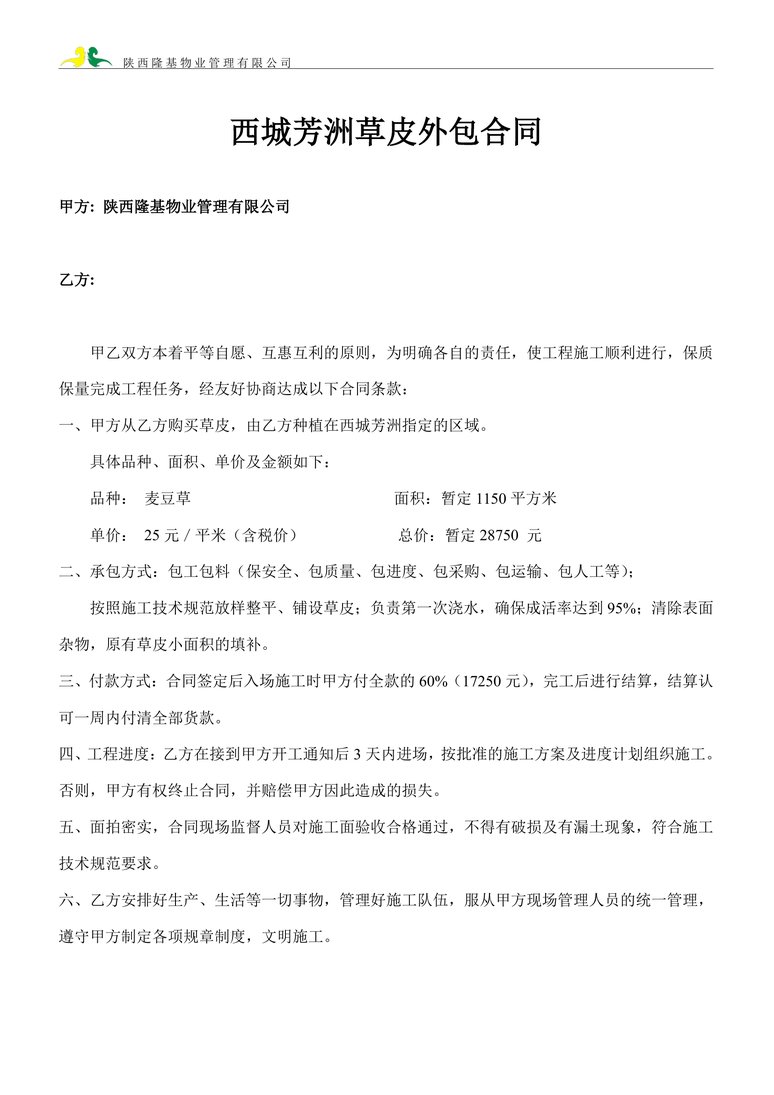 陕西隆基物业管理有限公司

西城芳洲草皮外包合同

甲方：陕西隆基物业管理有限公司

乙方：

甲乙双方本着平等自愿、互惠互利的原则，为明确各自的责任，使工程施工顺利进行，保质保量完成工程任务，经友好协商达成以下合同条款：

一、甲方从乙方购买草皮，由乙方种植在西城芳洲指定的区域。

具体品种、面积、单价及金额如下：

品种： 麦豆草 面积：暂定 1150 平方米

单价： 25 元 / 平米（含税价） 总价：暂定 28750 元

二、承包方式：包工包料（保安全、包质量、包进度、包采购、包运输、包人工等）；

按照施工技术规范放样整平、铺设草皮；负责第一次浇水，确保成活率达到 95%；清除表面杂物，原有草皮小面积的填补。

三、付款方式：合同签定后入场施工时甲方付全款的 60%（17250 元），完工后进行结算，结算认可一周内付清全部货款。

四、工程进度：乙方在接到甲方开工通知后 3 天内进场，按批准的施工方案及进度计划组织施工。否则，甲方有权终止合同，并赔偿甲方因此造成的损失。

五、面拍密实，合同现场监督人员对施工面验收合格通过，不得有破损及有漏土现象，符合施工技术规范要求。

六、乙方安排好生产、生活等一切事物，管理好施工队伍，服从甲方现场管理人员的统一管理，遵守甲方制定各项规章制度，文明施工。